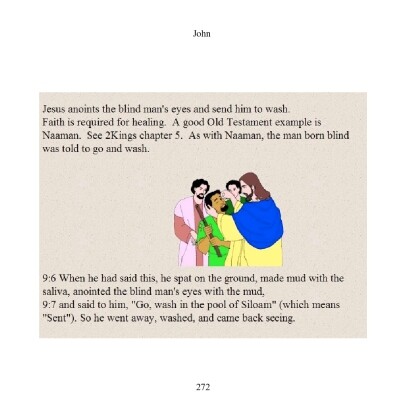 John

Jesus anoints the blind man's eyes and send him to wash.
Faith is required for healing. A good Old Testament example is Naaman. See 2Kings chapter 5. As with Naaman, the man born blind was told to go and wash.

9:6 When he had said this, he spat on the ground, made mud with the saliva, anointed the blind man's eyes with the mud,
9:7 and said to him, "Go, wash in the pool of Siloam" (which means "Sent"). So he went away, washed, and came back seeing.

272